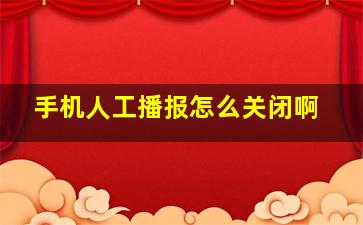 手机人工播报怎么关闭啊